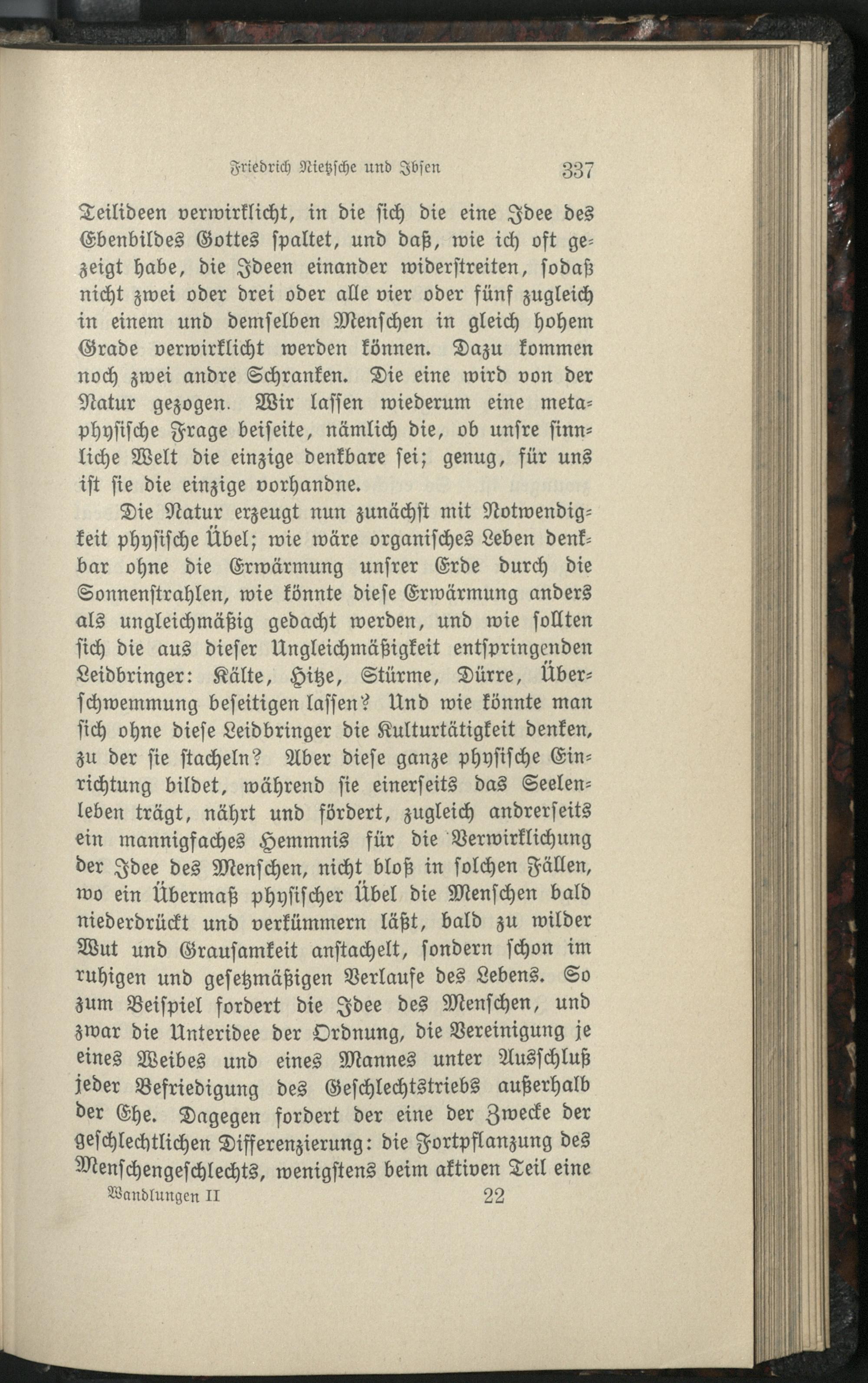 Friedrich Nietzsche und Ibsen 337

Teilideen verwirklicht, in die sich die eine Idee des Ebenbildes Gottes spaltet, und daß, wie ich oft gezeigt habe, die Ideen einander widerstreiten, sodaß nicht zwei oder drei oder alle vier oder fünf zugleich in einem und demselben Menschen in gleich hohem Grade verwirklicht werden können. Dazu kommen noch zwei andre Schranken. Die eine wird von der Natur gezogen. Wir lassen wiederum eine metaphysische Frage beiseite, nämlich die, ob unsre sinnliche Welt die einzige denkbare sei; genug, für uns ist sie die einzige vorhandne.

Die Natur erzeugt nun zunächst mit Notwendigkeit physische Übel; wie wäre organisches Leben denkbar ohne die Erwärmung unsrer Erde durch die Sonnenstrahlen, wie könnte diese Erwärmung anders als ungleichmäßig gedacht werden, und wie sollten sich die aus dieser Ungleichmäßigkeit entspringenden Leidbringer: Kälte, Hitze, Stürme, Dürre, Überschwemmung beseitigen lassen? Und wie könnte man sich ohne diese Leidbringer die Kulturtätigkeit denken, zu der sie stacheln? Aber diese ganze physische Einrichtung bildet, während sie einerseits das Seelenleben trägt, nährt und fördert, zugleich andrerseits ein mannigfaches Hemmnis für die Verwirklichung der Idee des Menschen, nicht bloß in solchen Fällen, wo ein Übermaß physischer Übel die Menschen bald niederdrückt und verkümmern läßt, bald zu wilder Wut und Grausamkeit anstachelt, sondern schon im ruhigen und gesetzmäßigen Verlaufe des Lebens. So zum Beispiel fordert die Idee des Menschen, und zwar die Unteridee der Ordnung, die Vereinigung je eines Weibes und eines Mannes unter Ausschluß jeder Befriedigung des Geschlechtstriebs außerhalb der Ehe. Dagegen fordert der eine der Zwecke der geschlechtlichen Differenzierung: die Fortpflanzung des Menschengeschlechts, wenigstens beim aktiven Teil eine

Wandlungen II 22